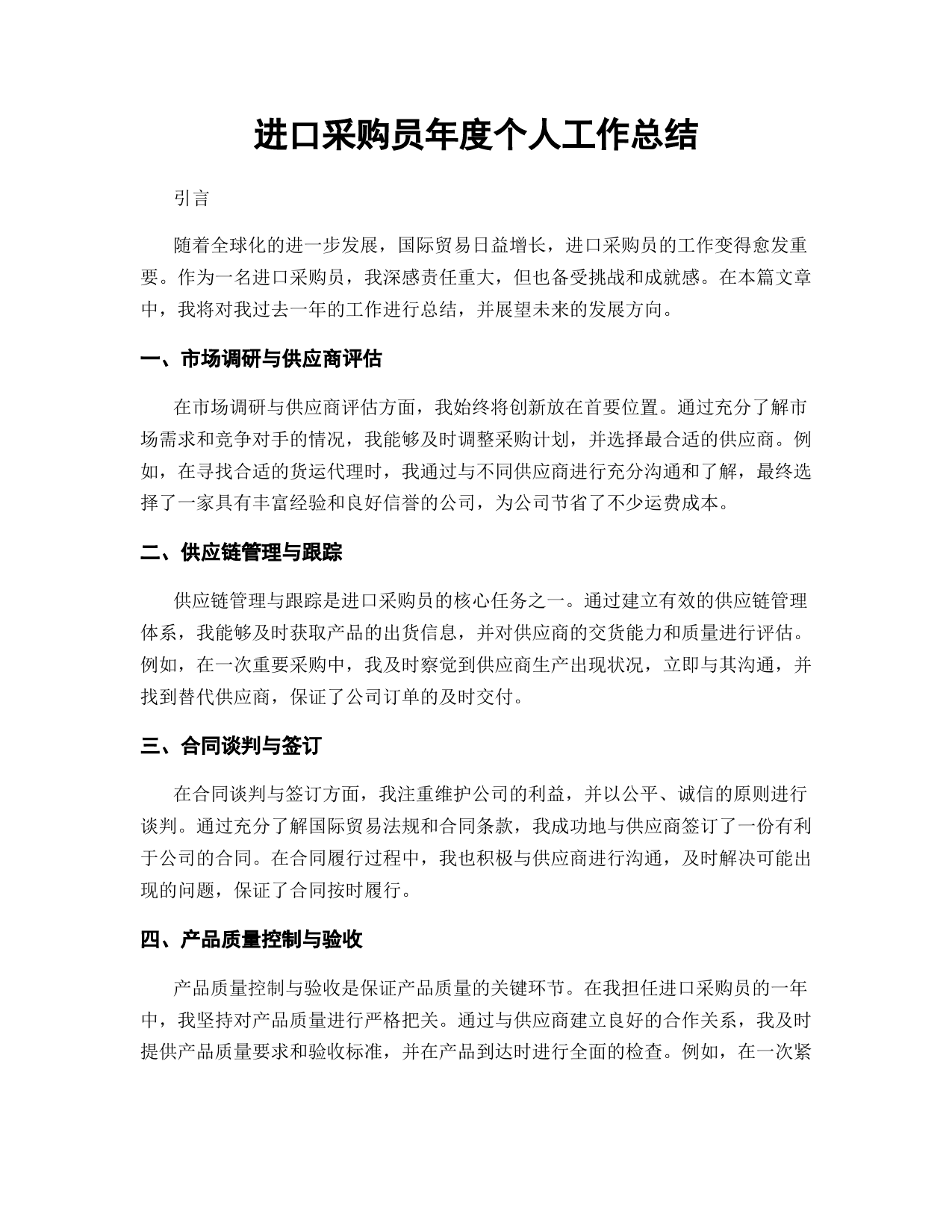 进口采购员年度个人工作总结

引言

随着全球化的进一步发展，国际贸易日益增长，进口采购员的工作变得愈发重要。作为一名进口采购员，我深感责任重大，但也备受挑战和成就感。在本篇文章中，我将对我过去一年的工作进行总结，并展望未来的发展方向。

一、市场调研与供应商评估

在市场调研与供应商评估方面，我始终将创新放在首要位置。通过充分了解市场需求和竞争对手的情况，我能够及时调整采购计划，并选择最合适的供应商。例如，在寻找合适的货运代理时，我通过与不同供应商进行充分沟通和了解，最终选择了一家具有丰富经验和良好信誉的公司，为公司节省了不少运费成本。

二、供应链管理与跟踪

供应链管理与跟踪是进口采购员的核心任务之一。通过建立有效的供应链管理体系，我能够及时获取产品的出货信息，并对供应商的交货能力和质量进行评估。例如，在一次重要采购中，我及时察觉到供应商生产出现状况，立即与其沟通，并找到替代供应商，保证了公司订单的及时交付。

三、合同谈判与签订

在合同谈判与签订方面，我注重维护公司的利益，并以公平、诚信的原则进行谈判。通过充分了解国际贸易法规和合同条款，我成功地与供应商签订了一份有利于公司的合同。在合同履行过程中，我也积极与供应商进行沟通，及时解决可能出现的问题，保证了合同按时履行。

四、产品质量控制与验收

产品质量控制与验收是保证产品质量的关键环节。在我担任进口采购员的一年中，我坚持对产品质量进行严格把关。通过与供应商建立良好的合作关系，我及时提供产品质量要求和验收标准，并在产品到达时进行全面的检查。例如，在一次紧